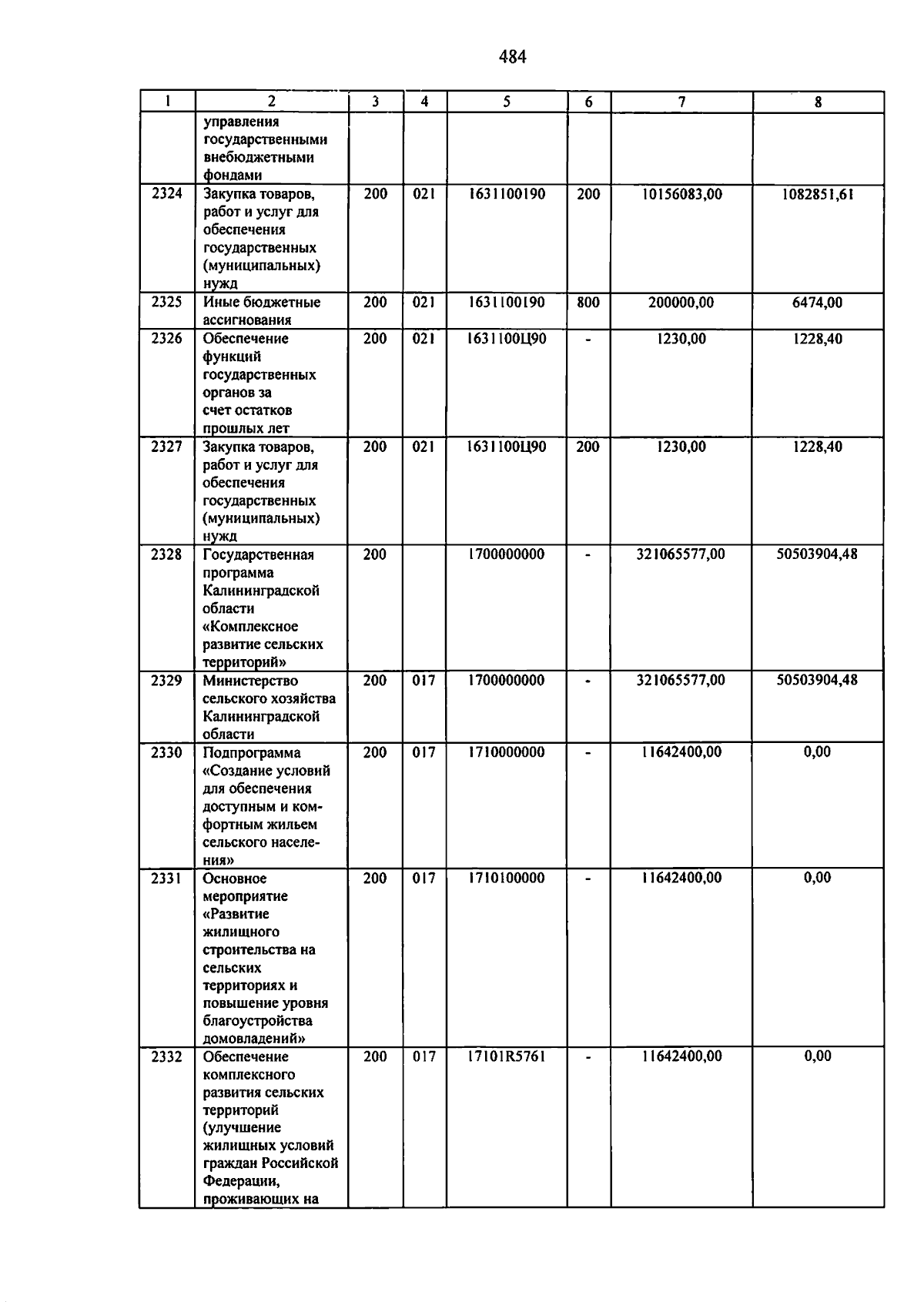 484

| 1 | 2 | 3 | 4 | 5 | 6 | 7 | 8 |
|---|---|---|---|---|---|---|---|
| | управления государственными внебюджетными фондами | | | | | | |
| 2324 | Закупка товаров, работ и услуг для обеспечения государственных (муниципальных) нужд | 200 | 021 | 1631100190 | 200 | 10156083,00 | 1082851,61 |
| 2325 | Иные бюджетные ассигнования | 200 | 021 | 1631100190 | 800 | 200000,00 | 6474,00 |
| 2326 | Обеспечение функций государственных органов за счет остатков прошлых лет | 200 | 021 | 1631100Ц90 | - | 1230,00 | 1228,40 |
| 2327 | Закупка товаров, работ и услуг для обеспечения государственных (муниципальных) нужд | 200 | 021 | 1631100Ц90 | 200 | 1230,00 | 1228,40 |
| 2328 | Государственная программа Калининградской области «Комплексное развитие сельских территорий» | 200 | | 1700000000 | - | 321065577,00 | 50503904,48 |
| 2329 | Министерство сельского хозяйства Калининградской области | 200 | 017 | 1700000000 | - | 321065577,00 | 50503904,48 |
| 2330 | Подпрограмма «Создание условий для обеспечения доступным и комфортным жильем сельского населения» | 200 | 017 | 1710000000 | - | 11642400,00 | 0,00 |
| 2331 | Основное мероприятие «Развитие жилищного строительства на сельских территориях и повышение уровня благоустройства домовладений» | 200 | 017 | 1710100000 | - | 11642400,00 | 0,00 |
| 2332 | Обеспечение комплексного развития сельских территорий (улучшение жилищных условий граждан Российской Федерации, проживающих на | 200 | 017 | 17101R5761 | - | 11642400,00 | 0,00 |